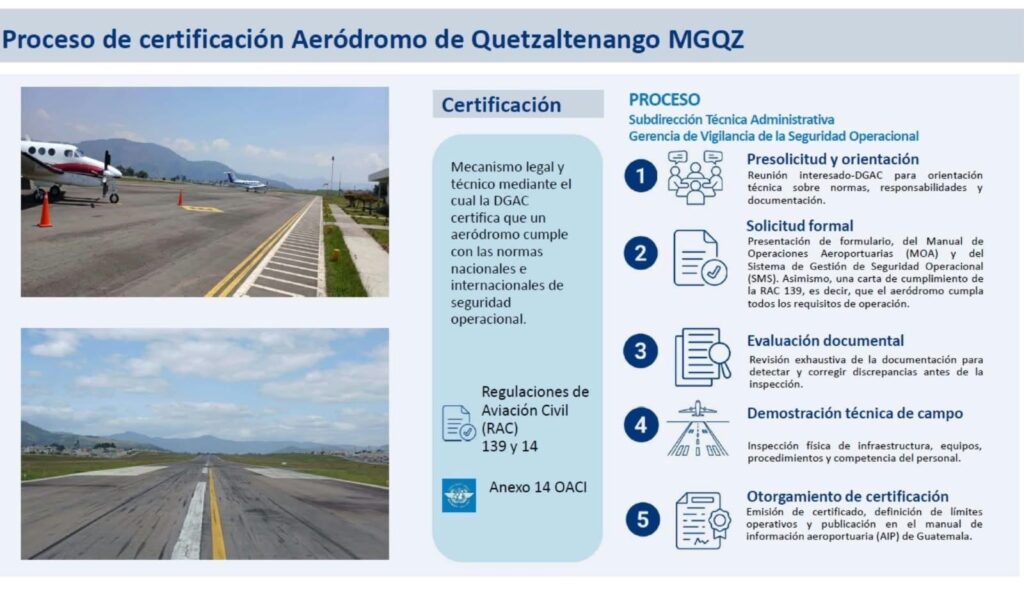 Proceso de certificación Aeródromo de Quetzaltenango MGQZ

Certificación

Mecanismo legal y técnico mediante el cual la DGAC certifica que un aeródromo cumple con las normas nacionales e internacionales de seguridad operacional.

Regulaciones de Aviación Civil (RAC) 139 y 14

Anexo 14 OACI

PROCESO
Subdirección Técnica Administrativa
Gerencia de Vigilancia de la Seguridad Operacional

1 Presolicitud y orientación
Reunión interesado-DGAC para orientación técnica sobre normas, responsabilidades y documentación.

2 Solicitud formal
Presentación de formulario, del Manual de Operaciones Aeroportuarias (MOA) y del Sistema de Gestión de Seguridad Operacional (SMS). Asimismo, una carta de cumplimiento de la RAC 139, es decir, que el aeródromo cumpla todos los requisitos de operación.

3 Evaluación documental
Revisión exhaustiva de la documentación para detectar y corregir discrepancias antes de la inspección.

4 Demostración técnica de campo
Inspección física de infraestructura, equipos, procedimientos y competencia del personal.

5 Otorgamiento de certificación
Emisión de certificado, definición de límites operativos y publicación en el manual de información aeroportuaria (AIP) de Guatemala.